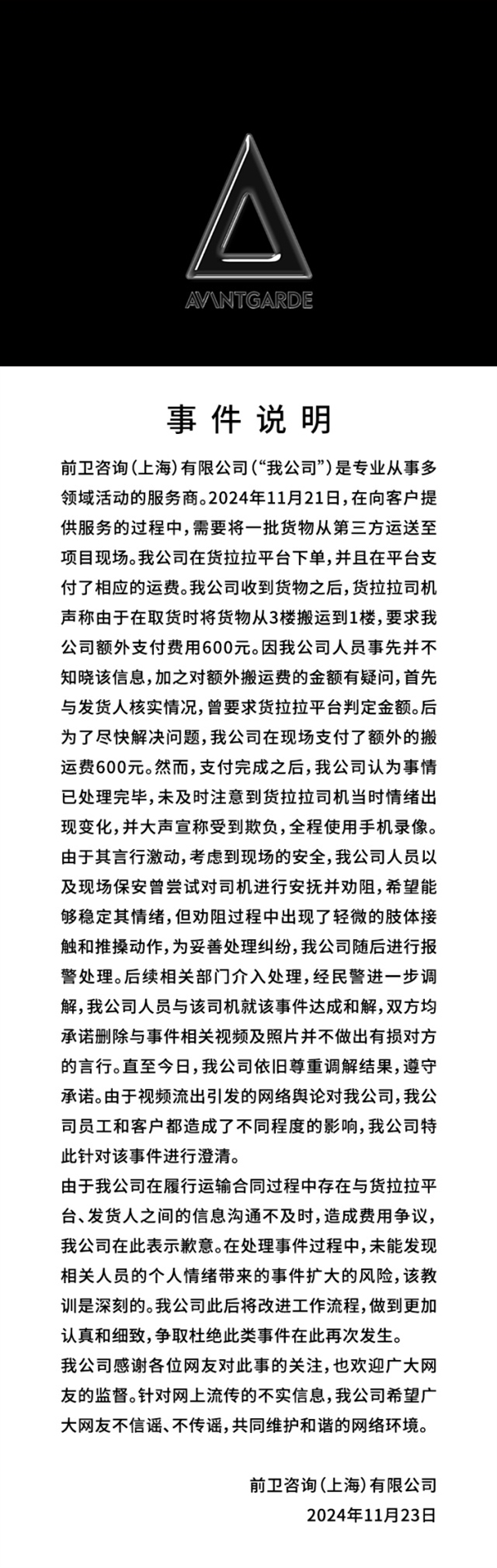 AVANTGARDE

事件说明

前卫咨询（上海）有限公司（“我公司”）是专业从事多领域活动的服务商。2024年11月21日，在向客户提供服务的过程中，需要将一批货物从第三方运送至项目现场。我公司在货拉拉平台下单，并且在平台支付了相应的运费。我公司收到货物之后，货拉拉司机声称由于在取货时将货物从3楼搬运到1楼，要求我公司额外支付费用600元。因我公司人员事先并不知晓该信息，加之对额外搬运费的金额有疑问，首先与发货人核实情况，曾要求货拉拉平台判定金额。后为了尽快解决问题，我公司在现场支付了额外的搬运费600元。然而，支付完成之后，我公司认为事情已处理完毕，未及时注意到货拉拉司机当时情绪出现变化，并大声宣称受到欺负，全程使用手机录像。由于其言行激动，考虑到现场的安全，我公司人员以及现场保安曾尝试对司机进行安抚并劝阻，希望能够稳定其情绪，但劝阻过程中出现了轻微的肢体接触和推搡动作，为妥善处理纠纷，我公司随后进行报警处理。后续相关部门介入处理，经民警进一步调解，我公司人员与该司机就该事件达成和解，双方均承诺删除与事件相关视频及照片并不做出有损对方的言行。直至今日，我公司依旧尊重调解结果，遵守承诺。由于视频流出引发的网络舆论对我公司，我公司员工和客户都造成了不同程度的影响，我公司特此针对该事件进行澄清。

由于我公司在履行运输合同过程中存在与货拉拉平台、发货人之间的信息沟通不及时，造成费用争议，我公司在此表示歉意。在处理事件过程中，未能发现相关人员的个人情绪带来的事件扩大的风险，该教训是深刻的。我公司此后将改进工作流程，做到更加认真和细致，争取杜绝此类事件在此再次发生。

我公司感谢各位网友对此事的关注，也欢迎广大网友的监督。针对网上流传的不实信息，我公司希望广大网友不信谣、不传谣，共同维护和谐的网络环境。

前卫咨询（上海）有限公司
2024年11月23日